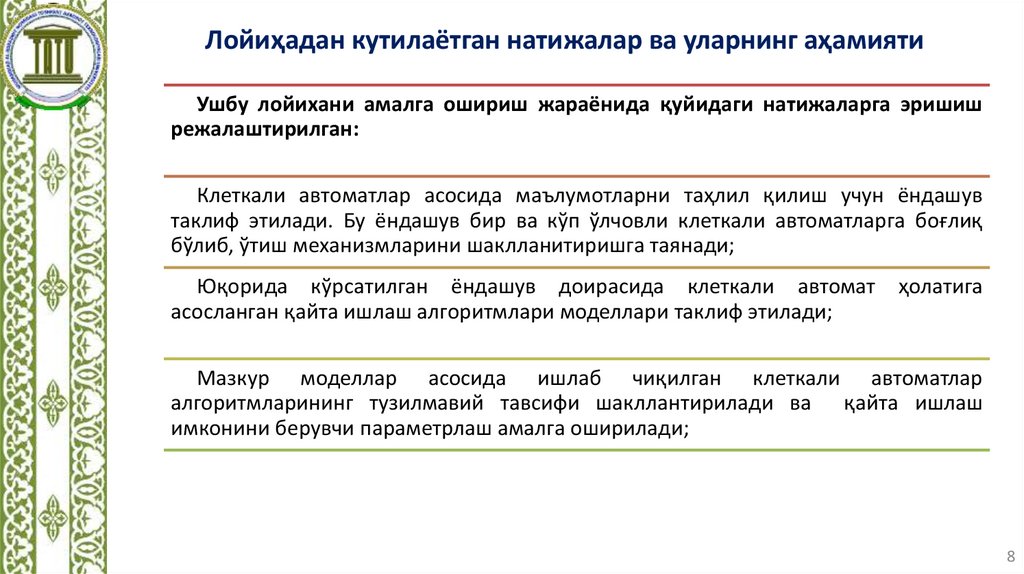 Лойиҳадан кутилаётган натижалар ва уларнинг аҳамияти

Ушбу лойихани амалга ошириш жараёнида қуйидаги натижаларга эришиш режалаштирилган:

Клеткали автоматлар асосида маълумотларни таҳлил қилиш учун ёндашув таклиф этилади. Бу ёндашув бир ва кўп ўлчовли клеткали автоматларга боғлиқ бўлиб, ўтиш механизмларини шаклланитиришга таянади;

Юқорида кўрсатилган ёндашув доирасида клеткали автомат ҳолатига асосланган қайта ишлаш алгоритмлари моделлари таклиф этилади;

Мазкур моделлар асосида ишлаб чиқилган клеткали автоматлар алгоритмларининг тузилмавий тавсифи шакллантирилади ва қайта ишлаш имконини берувчи параметрлаш амалга оширилади;

8